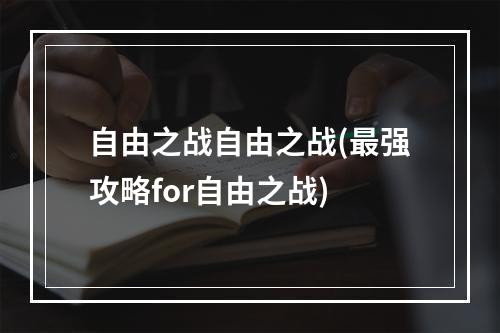 自由之战自由之战(最强攻略for自由之战)